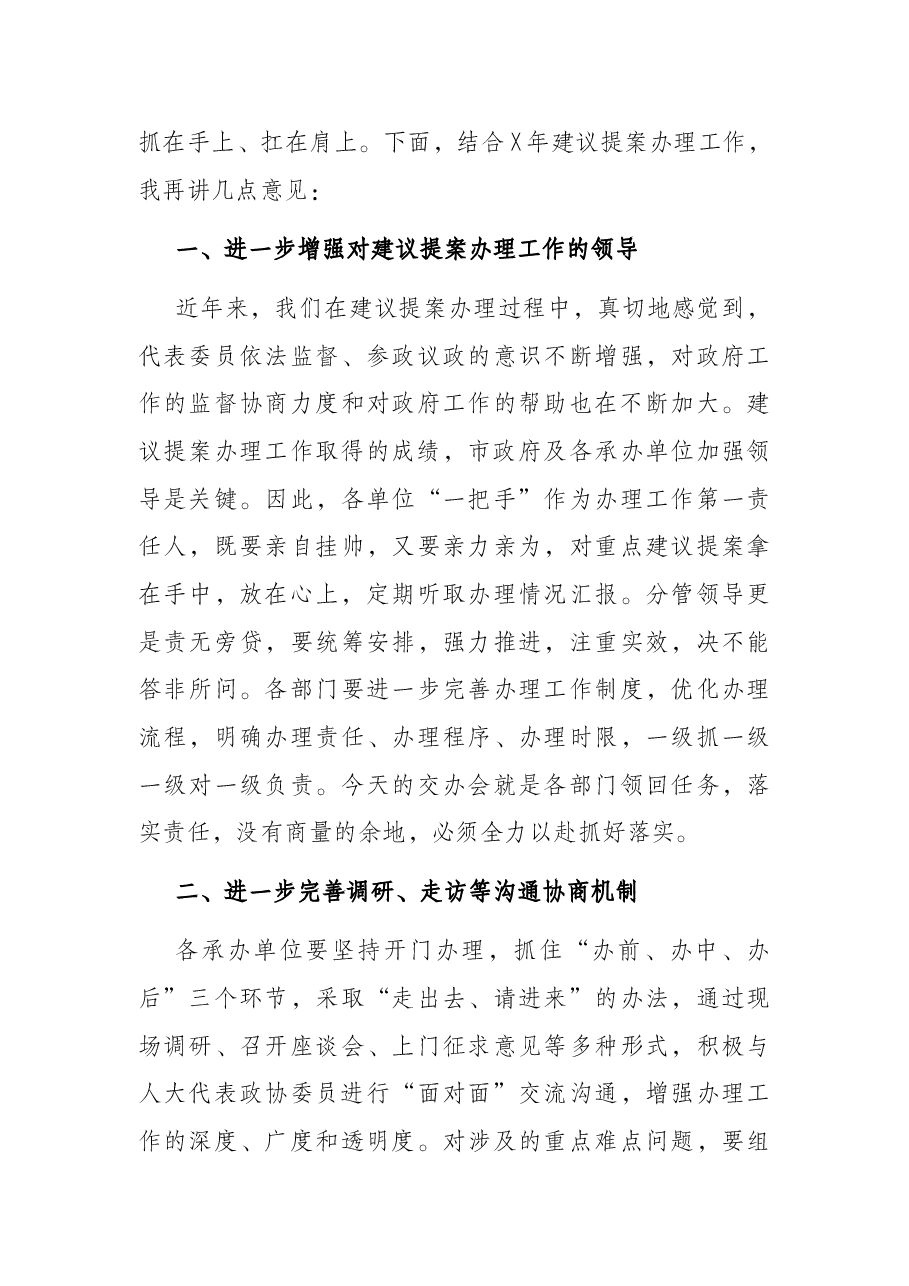 抓在手上、扛在肩上。下面，结合X年建议提案办理工作，我再讲几点意见：

一、进一步增强对建议提案办理工作的领导

近年来，我们在建议提案办理过程中，真切地感觉到，代表委员依法监督、参政议政的意识不断增强，对政府工作的监督协商力度和对政府工作的帮助也在不断加大。建议提案办理工作取得的成绩，市政府及各承办单位加强领导是关键。因此，各单位“一把手”作为办理工作第一责任人，既要亲自挂帅，又要亲力亲为，对重点建议提案拿在手中，放在心上，定期听取办理情况汇报。分管领导更是责无旁贷，要统筹安排，强力推进，注重实效，决不能答非所问。各部门要进一步完善办理工作制度，优化办理流程，明确办理责任、办理程序、办理时限，一级抓一级一级对一级负责。今天的交办会就是各部门领回任务，落实责任，没有商量的余地，必须全力以赴抓好落实。

二、进一步完善调研、走访等沟通协商机制

各承办单位要坚持开门办理，抓住“办前、办中、办后”三个环节，采取“走出去、请进来”的办法，通过现场调研、召开座谈会、上门征求意见等多种形式，积极与人大代表政协委员进行“面对面”交流沟通，增强办理工作的深度、广度和透明度。对涉及的重点难点问题，要组